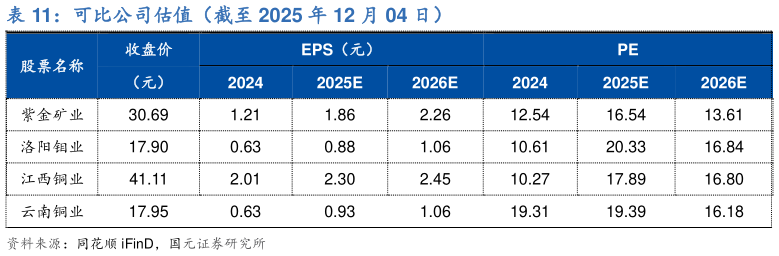 表 11：可比公司估值（截至 2025 年 12 月 04 日）

| 股票名称 | 收盘价（元） | EPS（元） 2024 | EPS（元） 2025E | EPS（元） 2026E | PE 2024 | PE 2025E | PE 2026E |
|---|---|---|---|---|---|---|---|
| 紫金矿业 | 30.69 | 1.21 | 1.86 | 2.26 | 12.54 | 16.54 | 13.61 |
| 洛阳钼业 | 17.90 | 0.63 | 0.88 | 1.06 | 10.61 | 20.33 | 16.84 |
| 江西铜业 | 41.11 | 2.01 | 2.30 | 2.45 | 10.27 | 17.89 | 16.80 |
| 云南铜业 | 17.95 | 0.63 | 0.93 | 1.06 | 19.31 | 19.39 | 16.18 |

资料来源：同花顺 iFinD，国元证券研究所